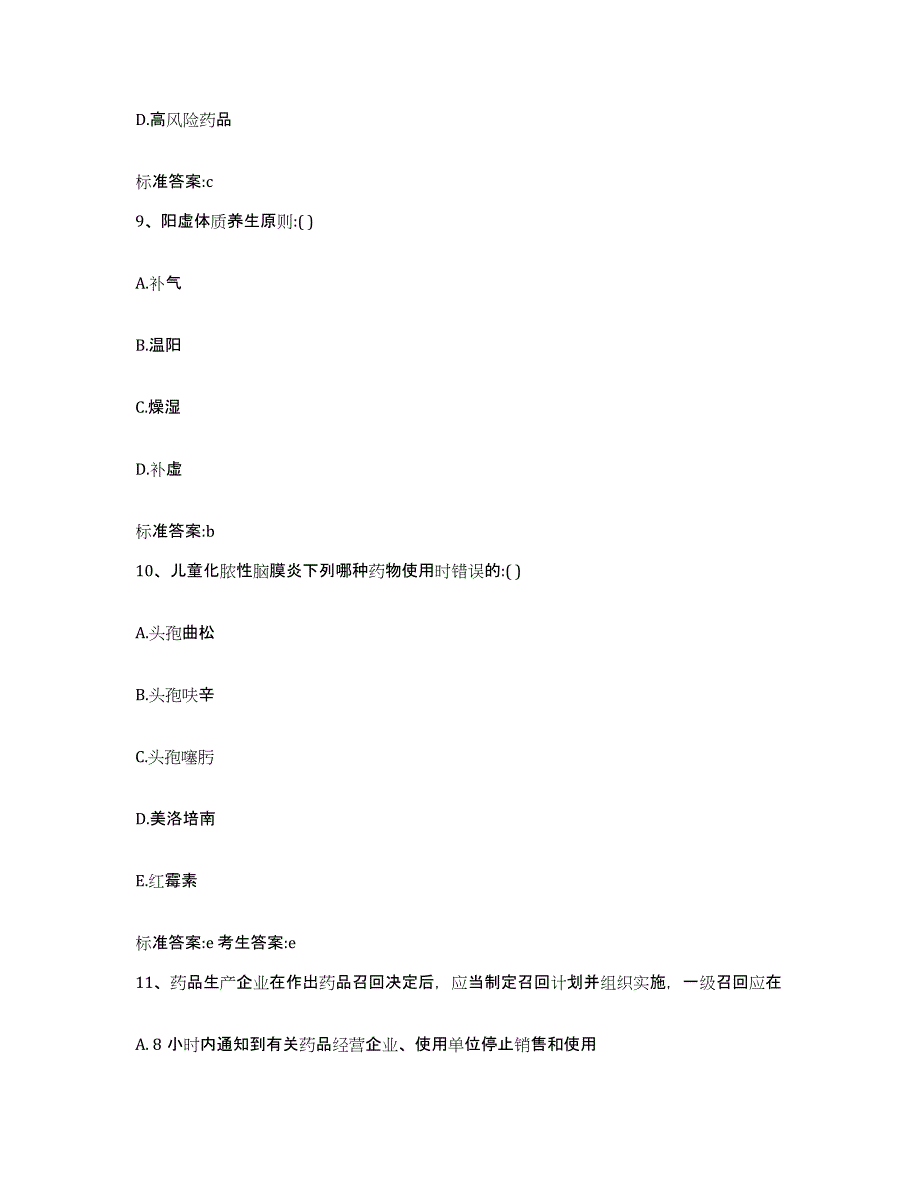 D.高风险药品

标准答案:c

9、阳虚体质养生原则:( )

A.补气

B.温阳

C.燥湿

D.补虚

标准答案:b

10、儿童化脓性脑膜炎下列哪种药物使用时错误的:( )

A.头孢曲松

B.头孢呋辛

C.头孢噻肟

D.美洛培南

E.红霉素

标准答案:e 考生答案:e

11、药品生产企业在作出药品召回决定后，应当制定召回计划并组织实施，一级召回应在

A. 8 小时内通知到有关药品经营企业、使用单位停止销售和使用